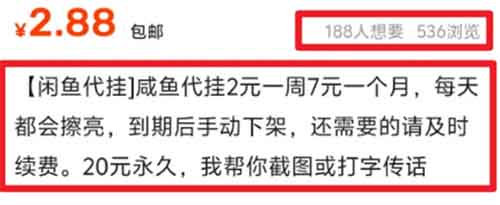 ¥2.88 包邮

188人想要 536浏览

【闲鱼代挂]咸鱼代挂2元一周7元一个月，每天都会擦亮，到期后手动下架，还需要的请及时续费。20元永久，我帮你截图或打字传话